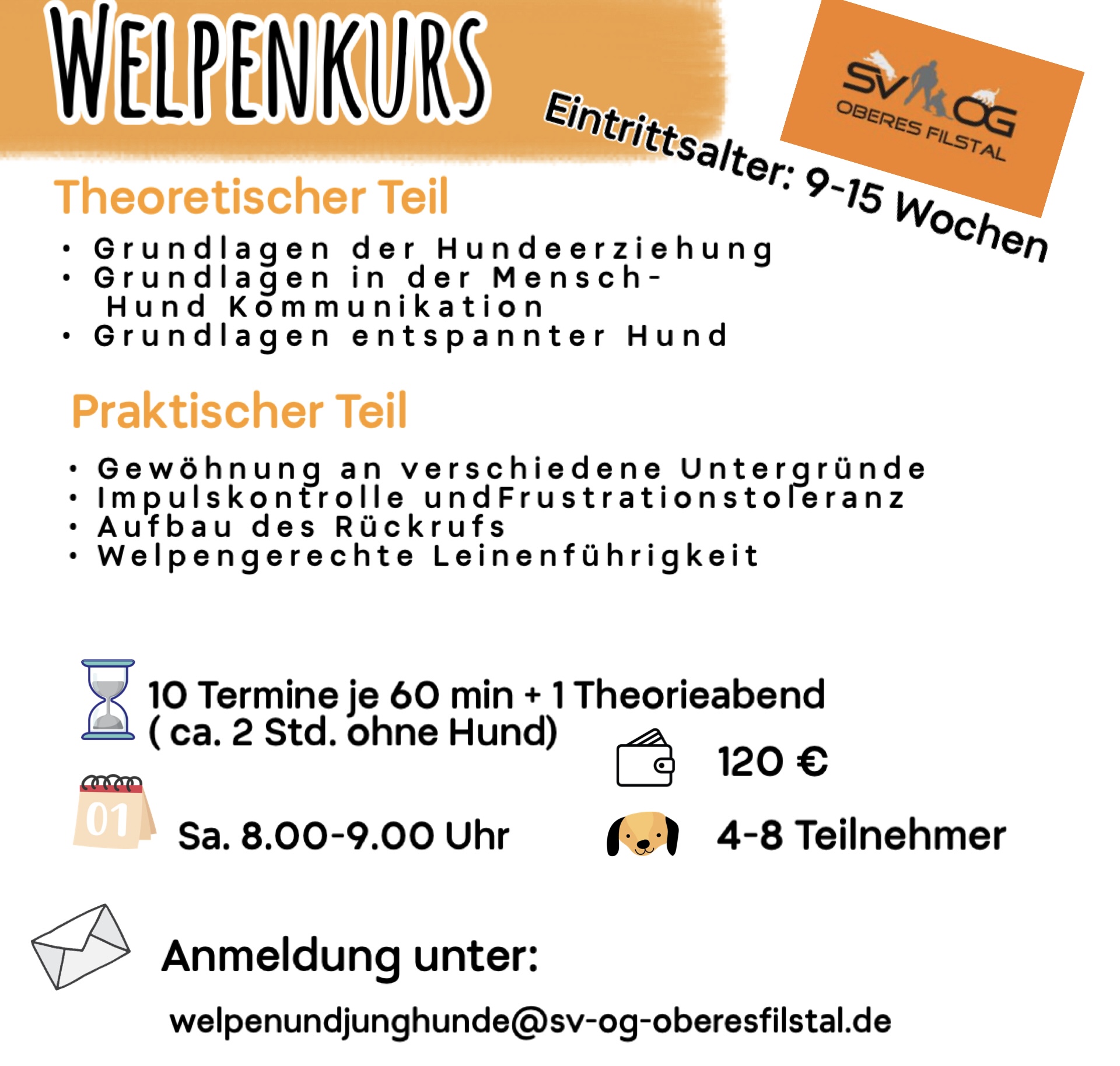 WELPENKURS

SV OG
OBERES FILSTAL

Eintrittsalter: 9-15 Wochen

Theoretischer Teil

• Grundlagen der Hundeerziehung
• Grundlagen in der Mensch-Hund Kommunikation
• Grundlagen entspannter Hund

Praktischer Teil

• Gewöhnung an verschiedene Untergründe
• Impulskontrolle undFrustrationstoleranz
• Aufbau des Rückrufs
• Welpengerechte Leinenführigkeit

10 Termine je 60 min + 1 Theorieabend ( ca. 2 Std. ohne Hund)

120 €

01

Sa. 8.00-9.00 Uhr

4-8 Teilnehmer

Anmeldung unter:

welpenundjunghunde@sv-og-oberesfilstal.de